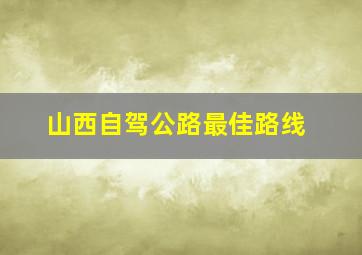 山西自驾公路最佳路线